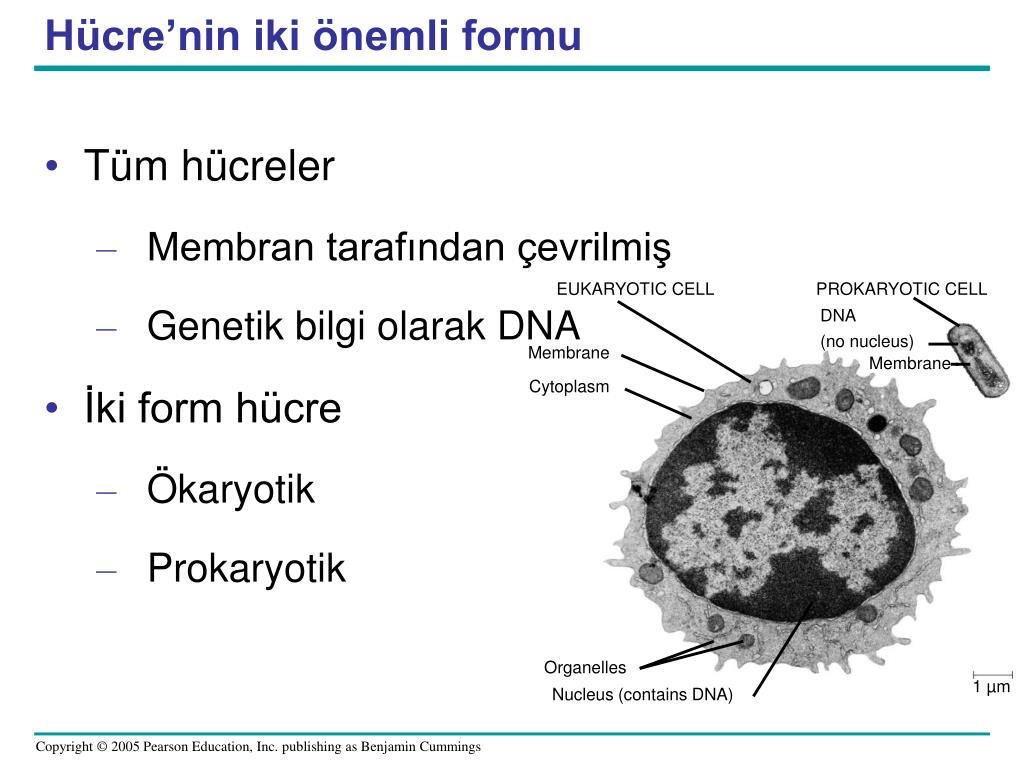 Hücre’nin iki önemli formu

• Tüm hücreler
– Membran tarafından çevrilmiş
– Genetik bilgi olarak DNA
• İki form hücre
– Ökaryotik
– Prokaryotik

EUKARYOTIC CELL
Membrane
Cytoplasm
PROKARYOTIC CELL
DNA
(no nucleus)
Membrane
Organelles
Nucleus (contains DNA)
1 µm

Copyright © 2005 Pearson Education, Inc. publishing as Benjamin Cummings